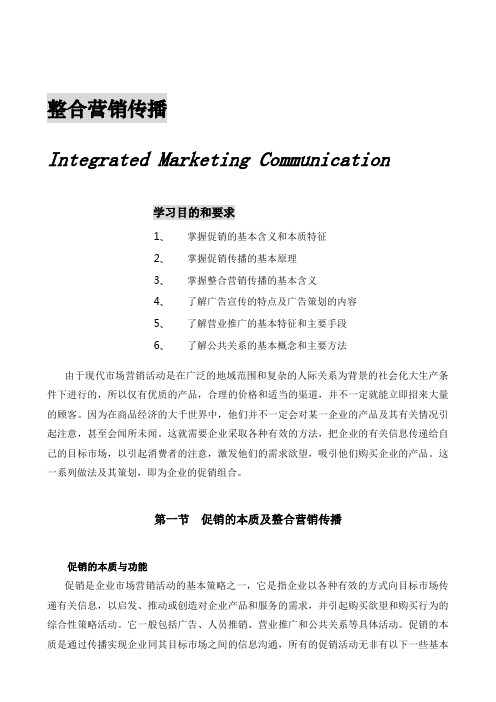 整合营销传播

Integrated Marketing Communication

学习目的和要求

1、 掌握促销的基本含义和本质特征

2、 掌握促销传播的基本原理

3、 掌握整合营销传播的基本含义

4、 了解广告宣传的特点及广告策划的内容

5、 了解营业推广的基本特征和主要手段

6、 了解公共关系的基本概念和主要方法

由于现代市场营销活动是在广泛的地域范围和复杂的人际关系为背景的社会化大生产条件下进行的，所以仅有优质的产品，合理的价格和适当的渠道，并不一定就能立即招来大量的顾客。因为在商品经济的大千世界中，他们并不一定会对某一企业的产品及其有关情况引起注意，甚至会闻所未闻。这就需要企业采取各种有效的方法，把企业的有关信息传递给自己的目标市场，以引起消费者的注意，激发他们的需求欲望，吸引他们购买企业的产品。这一系列做法及其策划，即为企业的促销组合。

第一节 促销的本质及整合营销传播

促销的本质与功能

促销是企业市场营销活动的基本策略之一，它是指企业以各种有效的方式向目标市场传递有关信息，以启发、推动或创造对企业产品和服务的需求，并引起购买欲望和购买行为的综合性策略活动。它一般包括广告、人员推销、营业推广和公共关系等具体活动。促销的本质是通过传播实现企业同其目标市场之间的信息沟通，所有的促销活动无非有以下一些基本